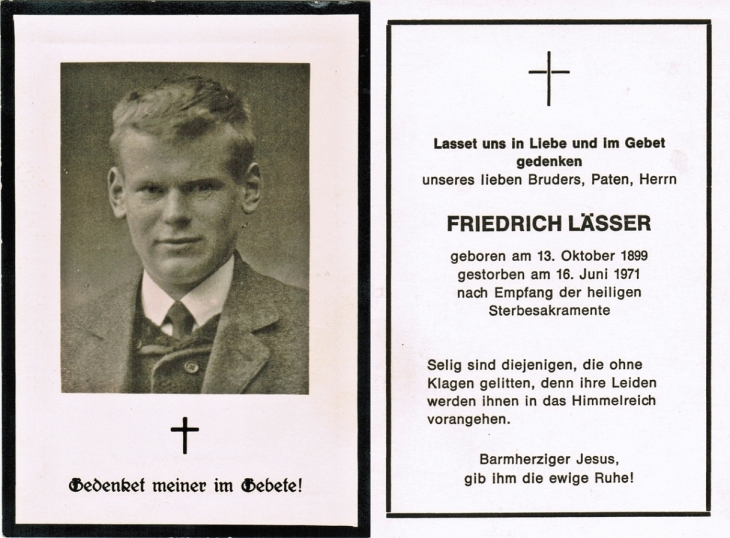 Gedenket meiner im Gebete!

Lasset uns in Liebe und im Gebet gedenken
unseres lieben Bruders, Paten, Herrn

FRIEDRICH LÄSSER

geboren am 13. Oktober 1899
gestorben am 16. Juni 1971
nach Empfang der heiligen Sterbesakramente

Selig sind diejenigen, die ohne Klagen gelitten, denn ihre Leiden werden ihnen in das Himmelreich vorangehen.

Barmherziger Jesus,
gib ihm die ewige Ruhe!